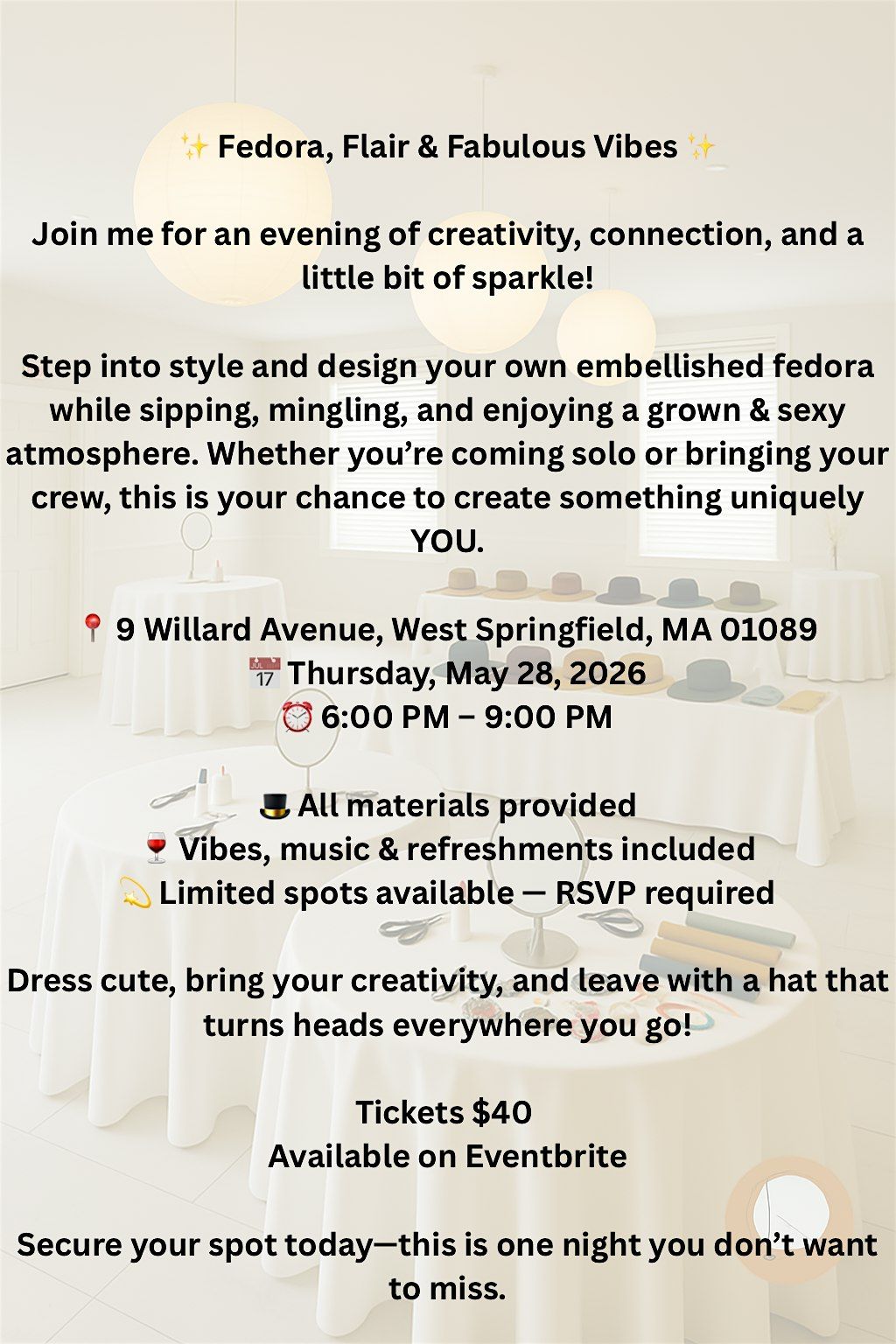 ✨ Fedora, Flair & Fabulous Vibes ✨

Join me for an evening of creativity, connection, and a little bit of sparkle!

Step into style and design your own embellished fedora while sipping, mingling, and enjoying a grown & sexy atmosphere. Whether you're coming solo or bringing your crew, this is your chance to create something uniquely YOU.

📍 9 Willard Avenue, West Springfield, MA 01089
📅 Thursday, May 28, 2026
⏰ 6:00 PM – 9:00 PM

🎩 All materials provided
🍷 Vibes, music & refreshments included
💫 Limited spots available — RSVP required

Dress cute, bring your creativity, and leave with a hat that turns heads everywhere you go!

Tickets $40
Available on Eventbrite

Secure your spot today—this is one night you don't want to miss.